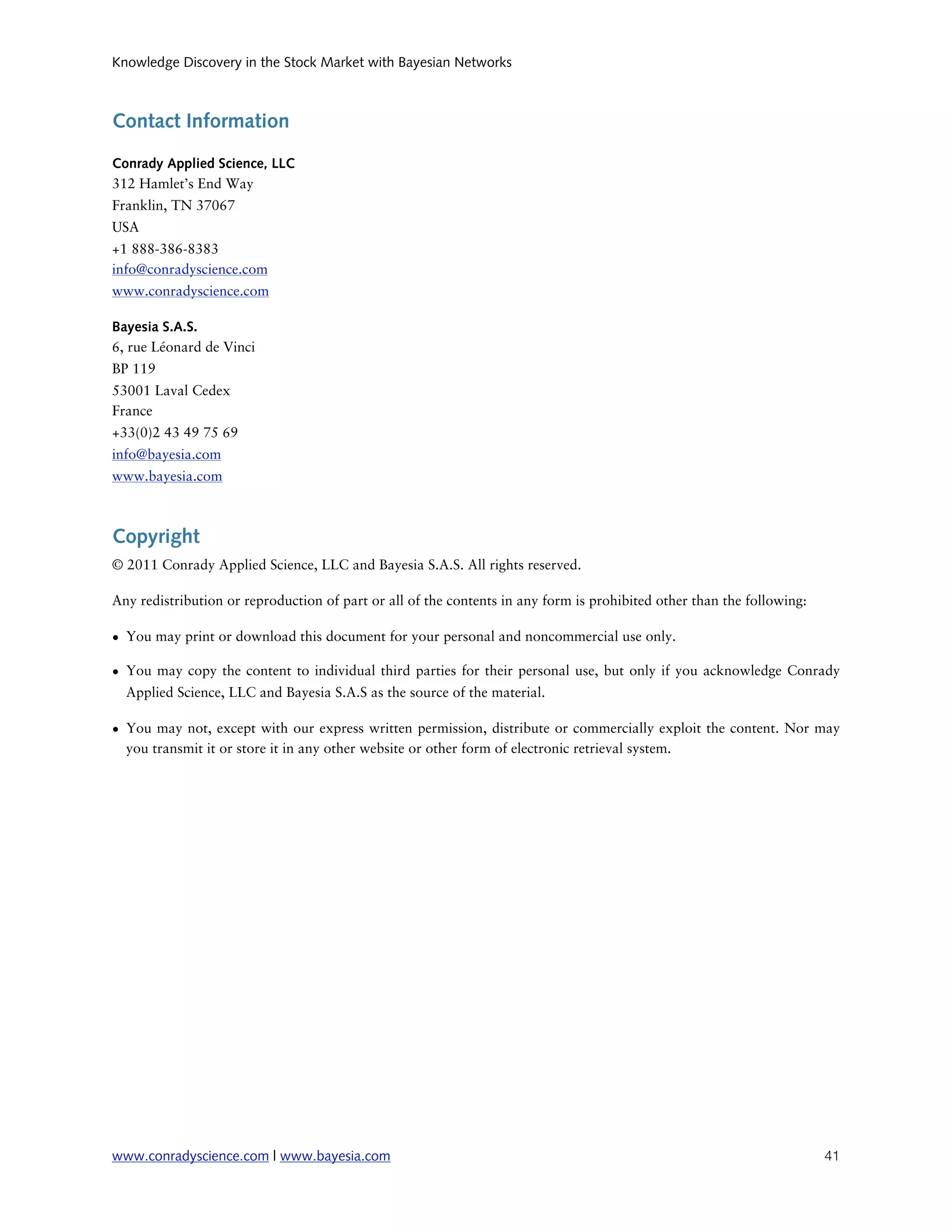 Knowledge Discovery in the Stock Market with Bayesian Networks

Contact Information

Conrady Applied Science, LLC
312 Hamlet's End Way
Franklin, TN 37067
USA
+1 888-386-8383
info@conradyscience.com
www.conradyscience.com

Bayesia S.A.S.
6, rue Léonard de Vinci
BP 119
53001 Laval Cedex
France
+33(0)2 43 49 75 69
info@bayesia.com
www.bayesia.com

Copyright

© 2011 Conrady Applied Science, LLC and Bayesia S.A.S. All rights reserved.

Any redistribution or reproduction of part or all of the contents in any form is prohibited other than the following:

• You may print or download this document for your personal and noncommercial use only.

• You may copy the content to individual third parties for their personal use, but only if you acknowledge Conrady Applied Science, LLC and Bayesia S.A.S as the source of the material.

• You may not, except with our express written permission, distribute or commercially exploit the content. Nor may you transmit it or store it in any other website or other form of electronic retrieval system.

www.conradyscience.com | www.bayesia.com 41